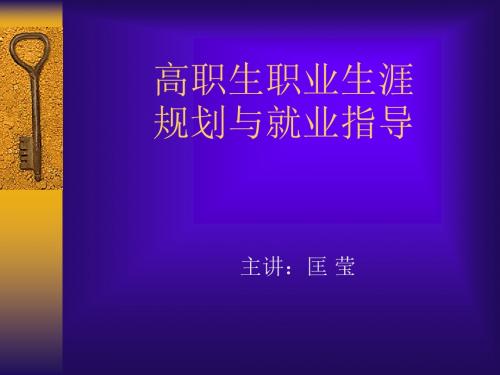 高职生职业生涯规划与就业指导

主讲：匡 莹